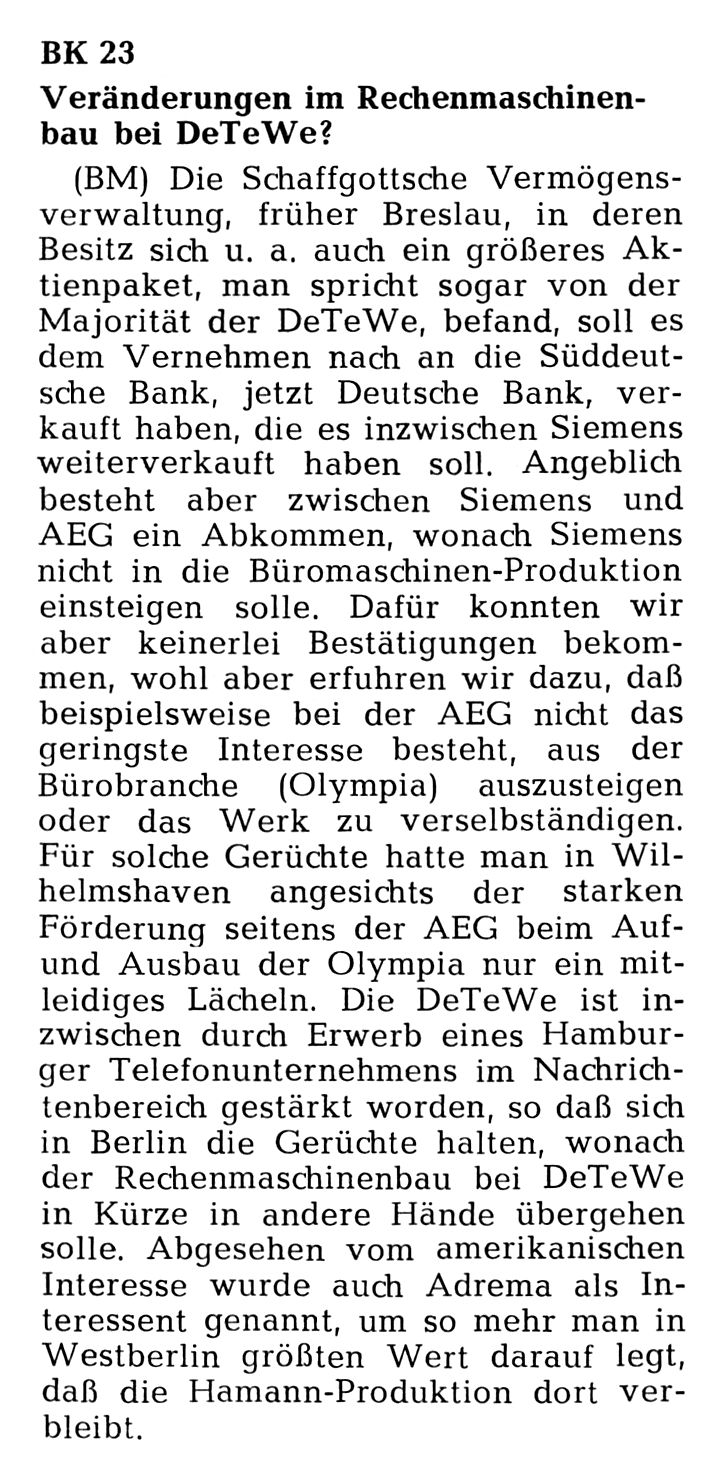 BK 23
Veränderungen im Rechenmaschinenbau bei DeTeWe?

(BM) Die Schaffgottsche Vermögensverwaltung, früher Breslau, in deren Besitz sich u. a. auch ein größeres Aktienpaket, man spricht sogar von der Majorität der DeTeWe, befand, soll es dem Vernehmen nach an die Süddeutsche Bank, jetzt Deutsche Bank, verkauft haben, die es inzwischen Siemens weiterverkauft haben soll. Angeblich besteht aber zwischen Siemens und AEG ein Abkommen, wonach Siemens nicht in die Büromaschinen-Produktion einsteigen solle. Dafür konnten wir aber keinerlei Bestätigungen bekommen, wohl aber erfuhren wir dazu, daß beispielsweise bei der AEG nicht das geringste Interesse besteht, aus der Bürobranche (Olympia) auszusteigen oder das Werk zu verselbständigen. Für solche Gerüchte hatte man in Wilhelmshaven angesichts der starken Förderung seitens der AEG beim Auf- und Ausbau der Olympia nur ein mitleidiges Lächeln. Die DeTeWe ist inzwischen durch Erwerb eines Hamburger Telefonunternehmens im Nachrichtenbereich gestärkt worden, so daß sich in Berlin die Gerüchte halten, wonach der Rechenmaschinenbau bei DeTeWe in Kürze in andere Hände übergehen solle. Abgesehen vom amerikanischen Interesse wurde auch Adrema als Interessent genannt, um so mehr man in Westberlin größten Wert darauf legt, daß die Hamann-Produktion dort verbleibt.